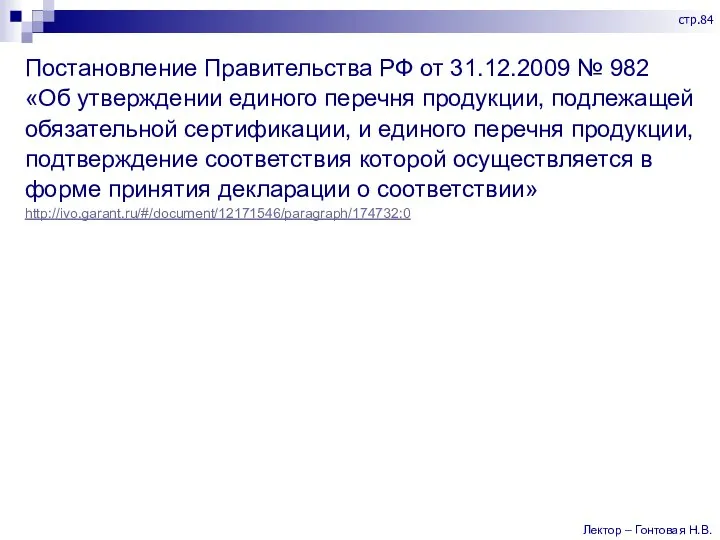 стр.84

Постановление Правительства РФ от 31.12.2009 № 982 «Об утверждении единого перечня продукции, подлежащей обязательной сертификации, и единого перечня продукции, подтверждение соответствия которой осуществляется в форме принятия декларации о соответствии»
http://ivo.garant.ru/#/document/12171546/paragraph/174732:0

Лектор – Гонтовая Н.В.